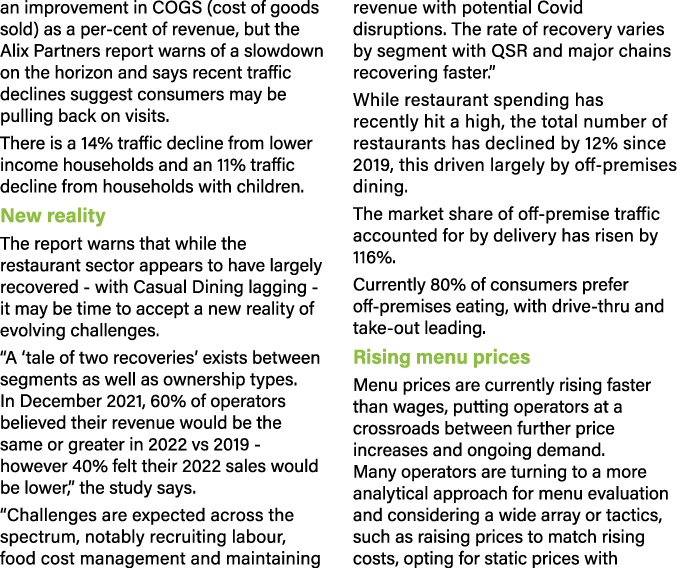 an improvement in COGS (cost of goods sold) as a per-cent of revenue, but the Alix Partners report warns of a slowdown on the horizon and says recent traffic declines suggest consumers may be pulling back on visits.

There is a 14% traffic decline from lower income households and an 11% traffic decline from households with children.

New reality

The report warns that while the restaurant sector appears to have largely recovered - with Casual Dining lagging - it may be time to accept a new reality of evolving challenges.

“A ‘tale of two recoveries’ exists between segments as well as ownership types. In December 2021, 60% of operators believed their revenue would be the same or greater in 2022 vs 2019 - however 40% felt their 2022 sales would be lower,” the study says.

“Challenges are expected across the spectrum, notably recruiting labour, food cost management and maintaining revenue with potential Covid disruptions. The rate of recovery varies by segment with QSR and major chains recovering faster.”

While restaurant spending has recently hit a high, the total number of restaurants has declined by 12% since 2019, this driven largely by off-premises dining.

The market share of off-premise traffic accounted for by delivery has risen by 116%.

Currently 80% of consumers prefer off-premises eating, with drive-thru and take-out leading.

Rising menu prices

Menu prices are currently rising faster than wages, putting operators at a crossroads between further price increases and ongoing demand.
Many operators are turning to a more analytical approach for menu evaluation and considering a wide array or tactics, such as raising prices to match rising costs, opting for static prices with